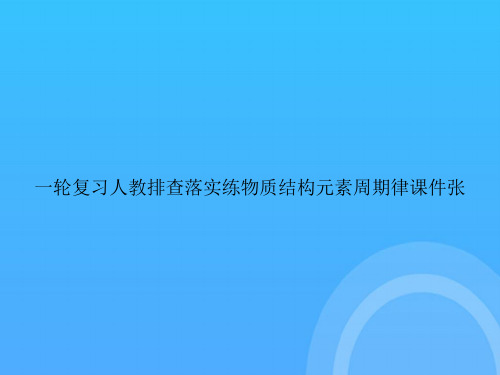 一轮复习人教排查落实练物质结构元素周期律课件张